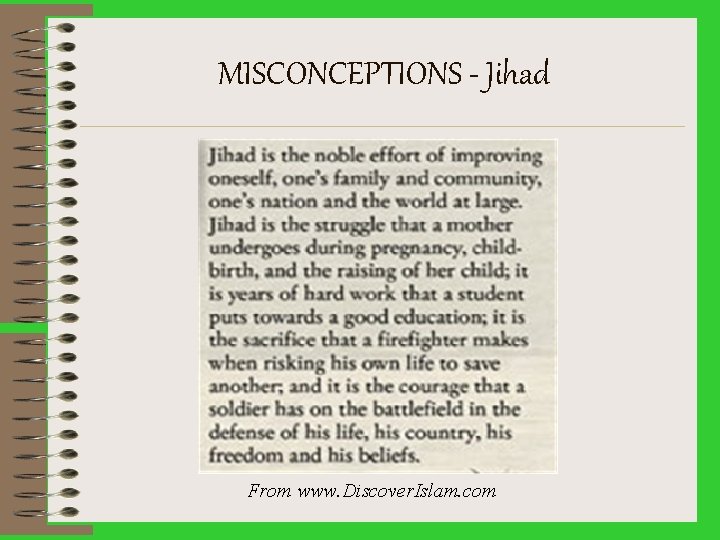 MISCONCEPTIONS - Jihad

Jihad is the noble effort of improving oneself, one's family and community, one's nation and the world at large. Jihad is the struggle that a mother undergoes during pregnancy, childbirth, and the raising of her child; it is years of hard work that a student puts towards a good education; it is the sacrifice that a firefighter makes when risking his own life to save another; and it is the courage that a soldier has on the battlefield in the defense of his life, his country, his freedom and his beliefs.

From www.DiscoverIslam.com